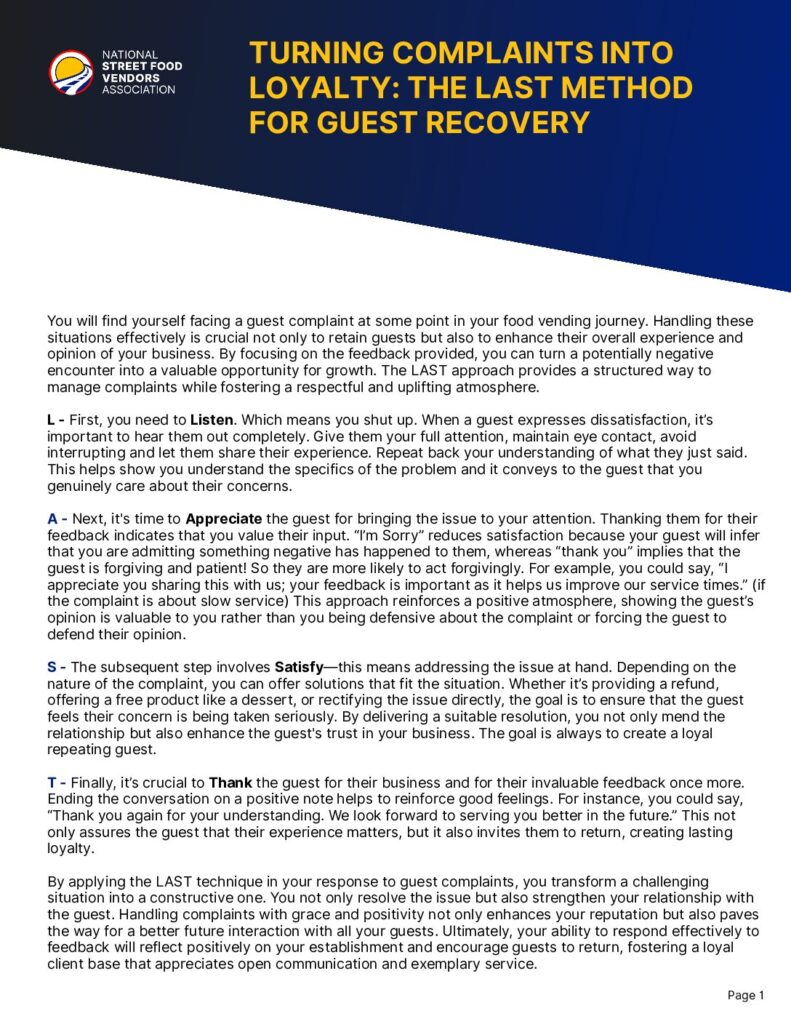 NATIONAL
STREET FOOD
VENDORS
ASSOCIATION

TURNING COMPLAINTS INTO LOYALTY: THE LAST METHOD FOR GUEST RECOVERY

You will find yourself facing a guest complaint at some point in your food vending journey. Handling these situations effectively is crucial not only to retain guests but also to enhance their overall experience and opinion of your business. By focusing on the feedback provided, you can turn a potentially negative encounter into a valuable opportunity for growth. The LAST approach provides a structured way to manage complaints while fostering a respectful and uplifting atmosphere.

L - First, you need to Listen. Which means you shut up. When a guest expresses dissatisfaction, it's important to hear them out completely. Give them your full attention, maintain eye contact, avoid interrupting and let them share their experience. Repeat back your understanding of what they just said. This helps show you understand the specifics of the problem and it conveys to the guest that you genuinely care about their concerns.

A - Next, it's time to Appreciate the guest for bringing the issue to your attention. Thanking them for their feedback indicates that you value their input. "I'm Sorry" reduces satisfaction because your guest will infer that you are admitting something negative has happened to them, whereas "thank you" implies that the guest is forgiving and patient! So they are more likely to act forgivingly. For example, you could say, "I appreciate you sharing this with us; your feedback is important as it helps us improve our service times." (if the complaint is about slow service) This approach reinforces a positive atmosphere, showing the guest's opinion is valuable to you rather than you being defensive about the complaint or forcing the guest to defend their opinion.

S - The subsequent step involves Satisfy—this means addressing the issue at hand. Depending on the nature of the complaint, you can offer solutions that fit the situation. Whether it's providing a refund, offering a free product like a dessert, or rectifying the issue directly, the goal is to ensure that the guest feels their concern is being taken seriously. By delivering a suitable resolution, you not only mend the relationship but also enhance the guest's trust in your business. The goal is always to create a loyal repeating guest.

T - Finally, it's crucial to Thank the guest for their business and for their invaluable feedback once more. Ending the conversation on a positive note helps to reinforce good feelings. For instance, you could say, "Thank you again for your understanding. We look forward to serving you better in the future." This not only assures the guest that their experience matters, but it also invites them to return, creating lasting loyalty.

By applying the LAST technique in your response to guest complaints, you transform a challenging situation into a constructive one. You not only resolve the issue but also strengthen your relationship with the guest. Handling complaints with grace and positivity not only enhances your reputation but also paves the way for a better future interaction with all your guests. Ultimately, your ability to respond effectively to feedback will reflect positively on your establishment and encourage guests to return, fostering a loyal client base that appreciates open communication and exemplary service.

Page 1